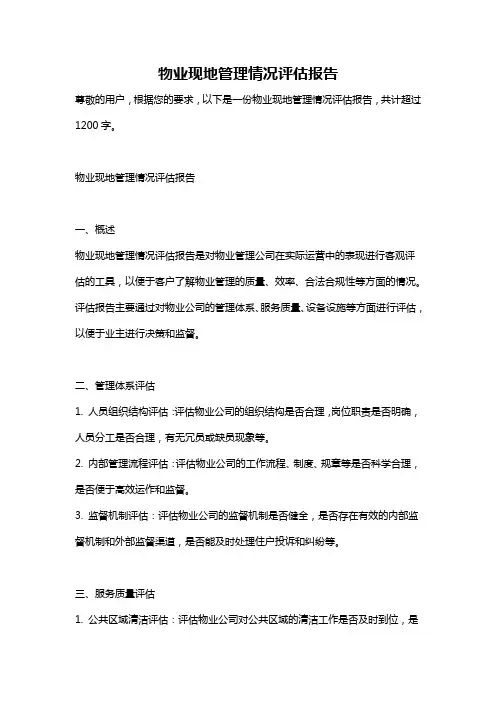 物业现地管理情况评估报告

尊敬的用户，根据您的要求，以下是一份物业现地管理情况评估报告，共计超过1200字。

物业现地管理情况评估报告

一、概述

物业现地管理情况评估报告是对物业管理公司在实际运营中的表现进行客观评估的工具，以便于客户了解物业管理的质量、效率、合法合规性等方面的情况。评估报告主要通过对物业公司的管理体系、服务质量、设备设施等方面进行评估，以便于业主进行决策和监督。

二、管理体系评估

1. 人员组织结构评估：评估物业公司的组织结构是否合理，岗位职责是否明确，人员分工是否合理，有无冗员或缺员现象等。

2. 内部管理流程评估：评估物业公司的工作流程、制度、规章等是否科学合理，是否便于高效运作和监督。

3. 监督机制评估：评估物业公司的监督机制是否健全，是否存在有效的内部监督机制和外部监督渠道，是否能及时处理住户投诉和纠纷等。

三、服务质量评估

1. 公共区域清洁评估：评估物业公司对公共区域的清洁工作是否及时到位，是